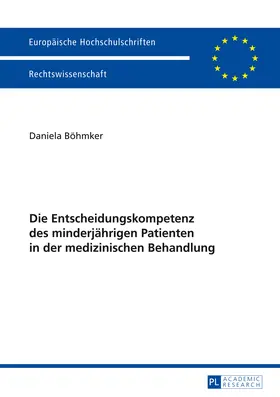 Europäische Hochschulschriften

Rechtswissenschaft

Daniela Böhmker

Die Entscheidungskompetenz des minderjährigen Patienten in der medizinischen Behandlung

PL ACADEMIC RESEARCH